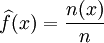 $\widehat{f}(x) = \frac{n(x)}{n}$